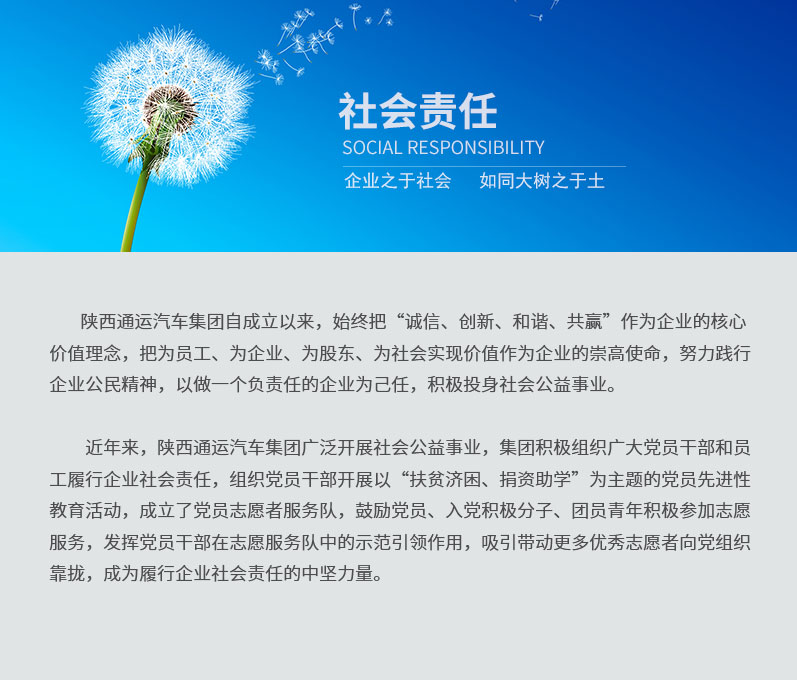 社会责任
SOCIAL RESPONSIBILITY

企业之于社会 如同大树之于土

陕西通运汽车集团自成立以来，始终把“诚信、创新、和谐、共赢”作为企业的核心价值理念，把为员工、为企业、为股东、为社会实现价值作为企业的崇高使命，努力践行企业公民精神，以做一个负责任的企业为己任，积极投身社会公益事业。

近年来，陕西通运汽车集团广泛开展社会公益事业，集团积极组织广大党员干部和员工履行企业社会责任，组织党员干部开展以“扶贫济困、捐资助学”为主题的党员先进性教育活动，成立了党员志愿者服务队，鼓励党员、入党积极分子、团员青年积极参加志愿服务，发挥党员干部在志愿服务队中的示范引领作用，吸引带动更多优秀志愿者向党组织靠拢，成为履行企业社会责任的中坚力量。